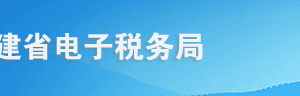 建省电子税务局